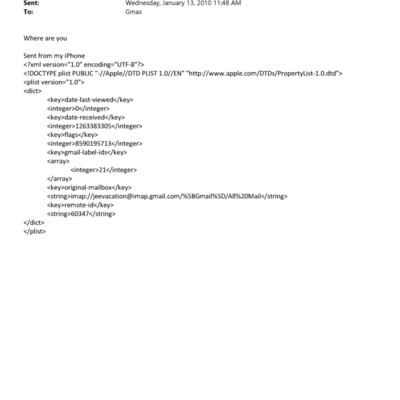 Sent: Wednesday, January 13, 2010 11:48 AM
To: Gmax

Where are you

Sent from my iPhone
<?xml version="1.0" encoding="UTF-8"?>
<!DOCTYPE plist PUBLIC "-//Apple//DTD PLIST 1.0//EN" "http://www.apple.com/DTDs/PropertyList-1.0.dtd">
<plist version="1.0">
<dict>
<key>date-last-viewed</key>
<integer>0</integer>
<key>date-received</key>
<integer>1263383305</integer>
<key>flags</key>
<integer>8590195713</integer>
<key>gmail-label-ids</key>
<array>
<integer>21</integer>
</array>
<key>original-mailbox</key>
<string>imap://jeevacation@imap.gmail.com/%5BGmail%5D/All%20Mail</string>
<key>remote-id</key>
<string>60347</string>
</dict>
</plist>